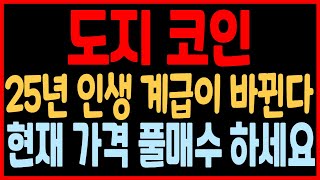 도지 코인
25년 인생 계급이 바뀐다
현재 가격 풀매수 하세요